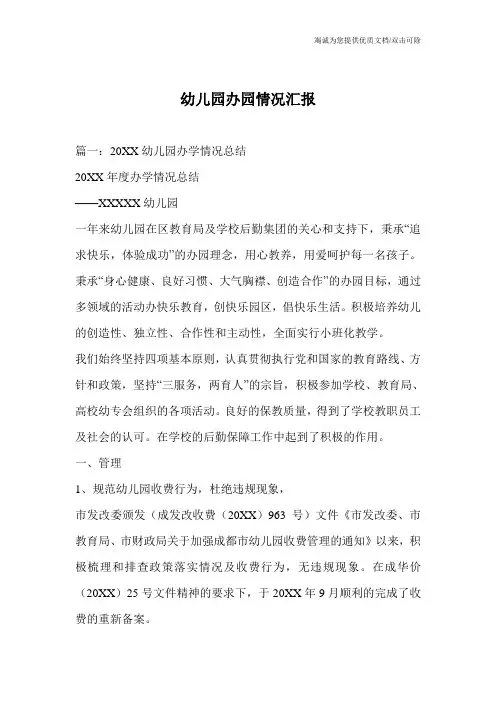 海诚为您提供优质文档/双击可除

幼儿园办园情况汇报

篇一：20XX 幼儿园办学情况总结

20XX 年度办学情况总结

——XXXXX 幼儿园

一年来幼儿园在区教育局及学校后勤集团的关心和支持下，秉承“追求快乐，体验成功”的办园理念，用心教养，用爱呵护每一名孩子。秉承“身心健康、良好习惯、大气胸襟、创造合作”的办园目标，通过多领域的活动办快乐教育，创快乐园区，倡快乐生活。积极培养幼儿的创造性、独立性、合作性和主动性，全面实行小班化教学。

我们始终坚持四项基本原则，认真贯彻执行党和国家的教育路线、方针和政策，坚持“三服务，两育人”的宗旨，积极参加学校、教育局、高校幼专会组织的各项活动。良好的保教质量，得到了学校教职员工及社会的认可。在学校的后勤保障工作中起到了积极的作用。

一、管理

1、规范幼儿园收费行为，杜绝违规现象，

市发改委颁发（成发改收费（20XX）963 号）文件《市发改委、市教育局、市财政局关于加强成都市幼儿园收费管理的通知》以来，积极梳理和排查政策落实情况及收费行为，无违规现象。在成华价（20XX）25 号文件精神的要求下，于 20XX 年 9 月顺利的完成了收费的重新备案。